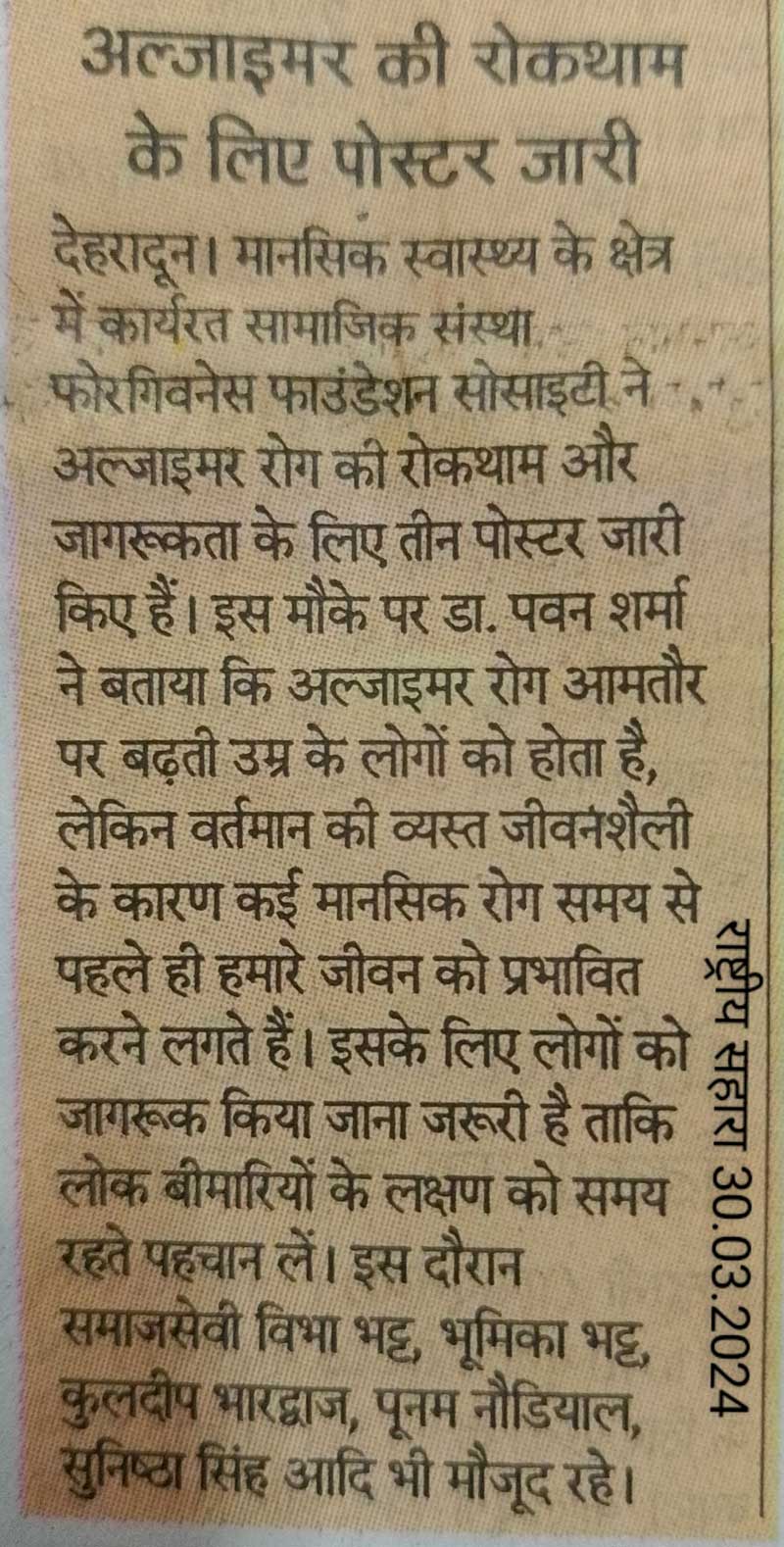 अल्जाइमर की रोकथाम के लिए पोस्टर जारी

देहरादून। मानसिक स्वास्थ्य के क्षेत्र में कार्यरत सामाजिक संस्था फोरगिवनेस फाउंडेशन सोसाइटी ने अल्जाइमर रोग की रोकथाम और जागरूकता के लिए तीन पोस्टर जारी किए हैं। इस मौके पर डा. पवन शर्मा ने बताया कि अल्जाइमर रोग आमतौर पर बढ़ती उम्र के लोगों को होता है, लेकिन वर्तमान की व्यस्त जीवनशैली के कारण कई मानसिक रोग समय से पहले ही हमारे जीवन को प्रभावित करने लगते हैं। इसके लिए लोगों को जागरूक किया जाना जरूरी है ताकि लोक बीमारियों के लक्षण को समय रहते पहचान लें। इस दौरान समाजसेवी विभा भट्ट, भूमिका भट्ट, कुलदीप भारद्वाज, पूनम नौडियाल, सुनिष्ठा सिंह आदि भी मौजूद रहे।

राष्ट्रीय सहारा 30.03.2024